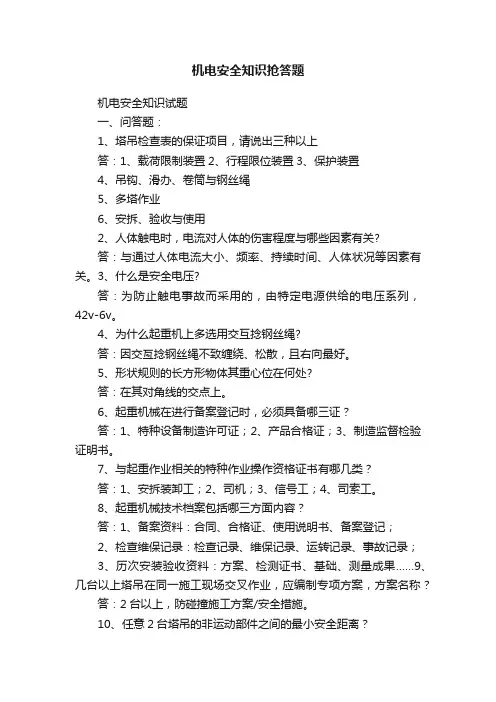 机电安全知识抢答题

机电安全知识试题

一、问答题：

1、塔吊检查表的保证项目，请说出三种以上

答：1、载荷限制装置 2、行程限位装置 3、保护装置

4、吊钩、滑办、卷筒与钢丝绳

5、多塔作业

6、安拆、验收与使用

2、人体触电时，电流对人体的伤害程度与哪些因素有关?

答：与通过人体电流大小、频率、持续时间、人体状况等因素有关。3、什么是安全电压?

答：为防止触电事故而采用的，由特定电源供给的电压系列，42v-6v。

4、为什么起重机上多选用交互捻钢丝绳?

答：因交互捻钢丝绳不致缠绕、松散，且右向最好。

5、形状规则的长方形物体其重心位在何处?

答：在其对角线的交点上。

6、起重机械在进行备案登记时，必须具备哪三证？

答：1、特种设备制造许可证；2、产品合格证；3、制造监督检验证明书。

7、与起重作业相关的特种作业操作资格证书有哪几类？

答：1、安拆装卸工；2、司机；3、信号工；4、司索工。

8、起重机械技术档案包括哪三方面内容？

答：1、备案资料：合同、合格证、使用说明书、备案登记；

2、检查维保记录：检查记录、维保记录、运转记录、事故记录；

3、历次安装验收资料：方案、检测证书、基础、测量成果......9、几台以上塔吊在同一施工现场交叉作业，应编制专项方案，方案名称？

答：2 台以上，防碰撞施工方案/安全措施。

10、任意 2 台塔吊的非运动部件之间的最小安全距离？